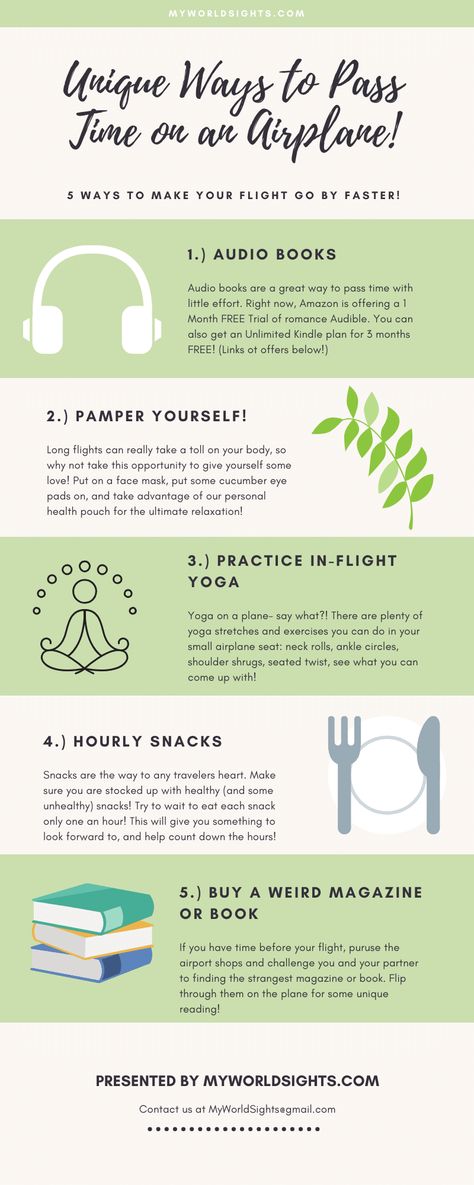 MYWORLDSIGHTS.COM

Unique Ways to Pass Time on an Airplane!

5 WAYS TO MAKE YOUR FLIGHT GO BY FASTER!

1.) AUDIO BOOKS

Audio books are a great way to pass time with little effort. Right now, Amazon is offering a 1 Month FREE Trial of romance Audible. You can also get an Unlimited Kindle plan for 3 months FREE! (Links ot offers below!)

2.) PAMPER YOURSELF!

Long flights can really take a toll on your body, so why not take this opportunity to give yourself some love! Put on a face mask, put some cucumber eye pads on, and take advantage of our personal health pouch for the ultimate relaxation!

3.) PRACTICE IN-FLIGHT YOGA

Yoga on a plane- say what?! There are plenty of yoga stretches and exercises you can do in your small airplane seat: neck rolls, ankle circles, shoulder shrugs, seated twist, see what you can come up with!

4.) HOURLY SNACKS

Snacks are the way to any travelers heart. Make sure you are stocked up with healthy (and some unhealthy) snacks! Try to wait to eat each snack only one an hour! This will give you something to look forward to, and help count down the hours!

5.) BUY A WEIRD MAGAZINE OR BOOK

If you have time before your flight, puruse the airport shops and challenge you and your partner to finding the strangest magazine or book. Flip through them on the plane for some unique reading!

PRESENTED BY MYWORLDSIGHTS.COM

Contact us at MyWorldSights@gmail.com